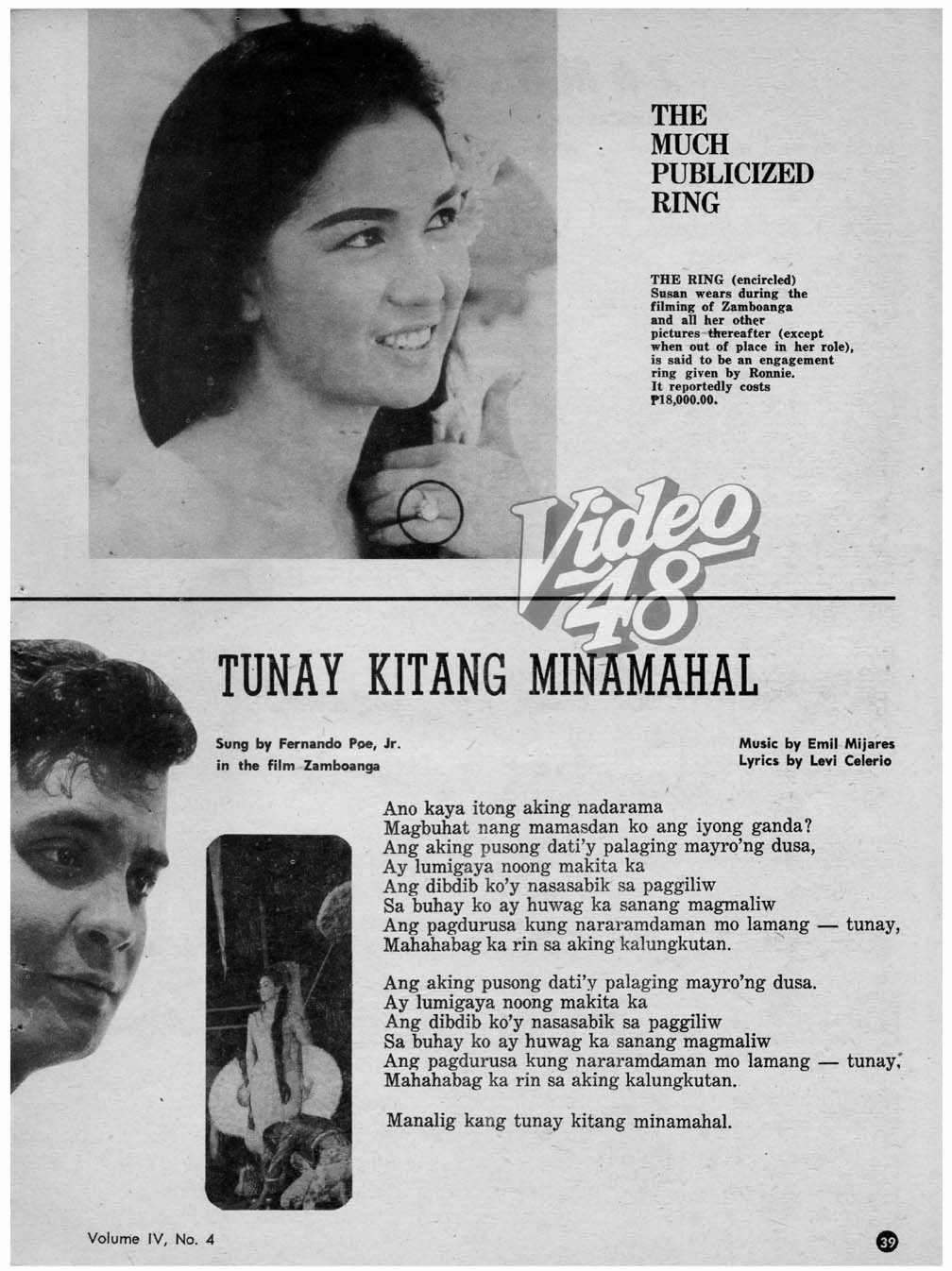 THE MUCH PUBLICIZED RING

THE RING (encircled) Susan wears during the filming of Zamboanga and all her other pictures thereafter (except when out of place in her role), is said to be an engagement ring given by Ronnie. It reportedly costs ₱18,000.00.

Video 48

TUNAY KITANG MINAMAHAL

Sung by Fernando Poe, Jr. in the film Zamboanga

Music by Emil Mijares
Lyrics by Levi Celerio

Ano kaya itong aking nadarama
Magbuhat nang mamasdan ko ang iyong ganda?
Ang aking pusong dati'y palaging mayro'ng dusa,
Ay lumigaya noong makita ka
Ang dibdib ko'y nasasabik sa paggiliw
Sa buhay ko ay huwag ka sanang magmaliw
Ang pagdurusa kung nararamdaman mo lamang — tunay,
Mahahabag ka rin sa aking kalungkutan.

Ang aking pusong dati'y palaging mayro'ng dusa.
Ay lumigaya noong makita ka
Ang dibdib ko'y nasasabik sa paggiliw
Sa buhay ko ay huwag ka sanang magmaliw
Ang pagdurusa kung nararamdaman mo lamang — tunay,
Mahahabag ka rin sa aking kalungkutan.

Manalig kang tunay kitang minamahal.

Volume IV, No. 4

39